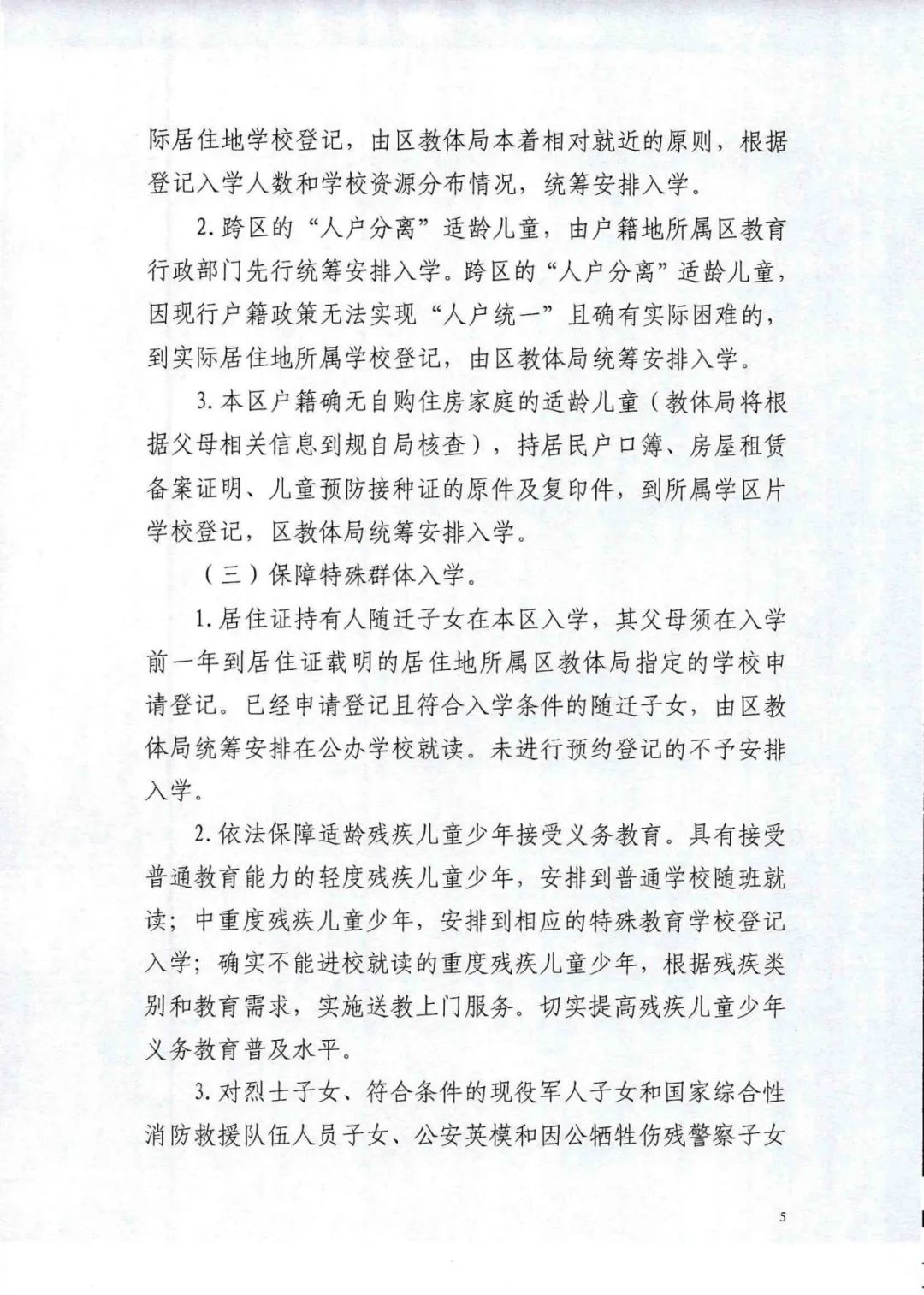 际居住地学校登记，由区教体局本着相对就近的原则，根据登记入学人数和学校资源分布情况，统筹安排入学。

2. 跨区的“人户分离”适龄儿童，由户籍地所属区教育行政部门先行统筹安排入学。跨区的“人户分离”适龄儿童，因现行户籍政策无法实现“人户统一”且确有实际困难的，到实际居住地所属学校登记，由区教体局统筹安排入学。

3. 本区户籍确无自购住房家庭的适龄儿童（教体局将根据父母相关信息到规自局核查），持居民户口簿、房屋租赁备案证明、儿童预防接种证的原件及复印件，到所属学区片学校登记，区教体局统筹安排入学。

（三）保障特殊群体入学。

1. 居住证持有人随迁子女在本区入学，其父母须在入学前一年到居住证载明的居住地所属区教体局指定的学校申请登记。已经申请登记且符合入学条件的随迁子女，由区教体局统筹安排在公办学校就读。未进行预约登记的不予安排入学。

2. 依法保障适龄残疾儿童少年接受义务教育。具有接受普通教育能力的轻度残疾儿童少年，安排到普通学校随班就读；中重度残疾儿童少年，安排到相应的特殊教育学校登记入学；确实不能进校就读的重度残疾儿童少年，根据残疾类别和教育需求，实施送教上门服务。切实提高残疾儿童少年义务教育普及水平。

3. 对烈士子女、符合条件的现役军人子女和国家综合性消防救援队伍人员子女、公安英模和因公牺牲伤残警察子女

5